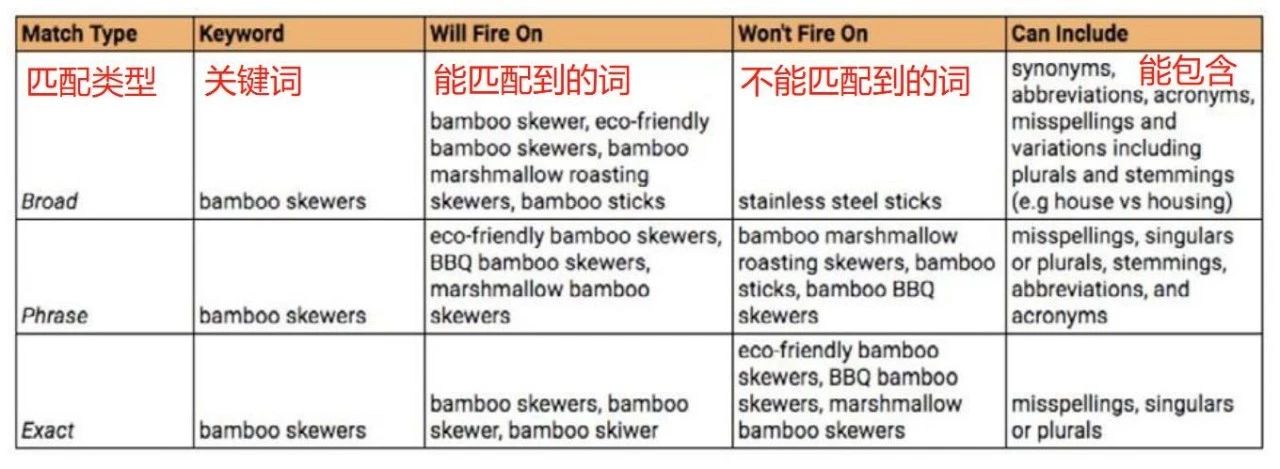 | Match Type | Keyword | Will Fire On | Won't Fire On | Can Include |
|---|---|---|---|---|
| 匹配类型 | 关键词 | 能匹配到的词 | 不能匹配到的词 | 能包含 |
| Broad | bamboo skewers | bamboo skewer, eco-friendly bamboo skewers, bamboo marshmallow roasting skewers, bamboo sticks | stainless steel sticks | synonyms, abbreviations, acronyms, misspellings and variations including plurals and stemmings (e.g house vs housing) |
| Phrase | bamboo skewers | eco-friendly bamboo skewers, BBQ bamboo skewers, marshmallow bamboo skewers | bamboo marshmallow roasting skewers, bamboo sticks, bamboo BBQ skewers | misspellings, singulars or plurals, stemmings, abbreviations, and acronyms |
| Exact | bamboo skewers | bamboo skewers, bamboo skewer, bamboo skiwer | eco-friendly bamboo skewers, BBQ bamboo skewers, marshmallow bamboo skewers | misspellings, singulars or plurals |